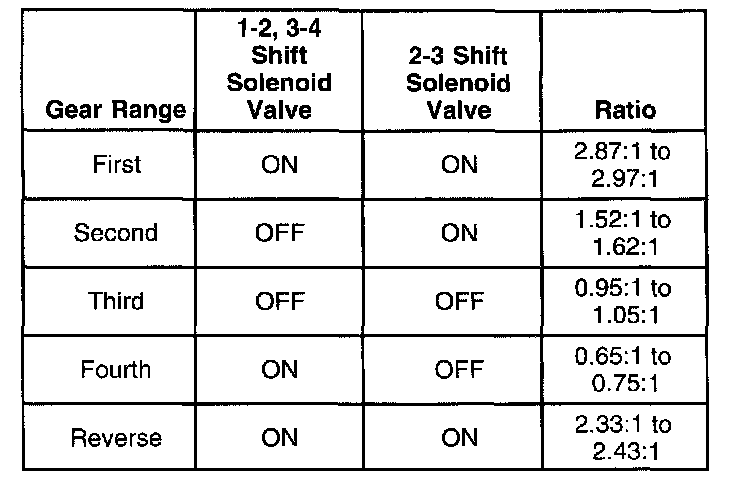 | Gear Range | 1-2, 3-4 Shift Solenoid Valve | 2-3 Shift Solenoid Valve | Ratio |
|---|---|---|---|
| First | ON | ON | 2.87:1 to 2.97:1 |
| Second | OFF | ON | 1.52:1 to 1.62:1 |
| Third | OFF | OFF | 0.95:1 to 1.05:1 |
| Fourth | ON | OFF | 0.65:1 to 0.75:1 |
| Reverse | ON | ON | 2.33:1 to 2.43:1 |